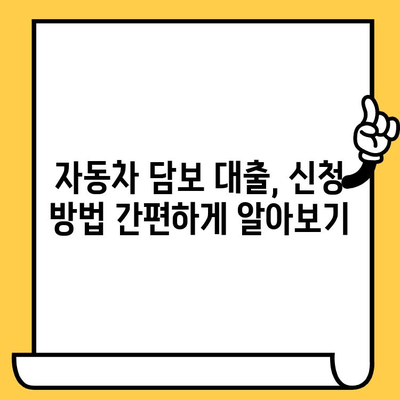 자동차 담보 대출, 신청 방법 간편하게 알아보기